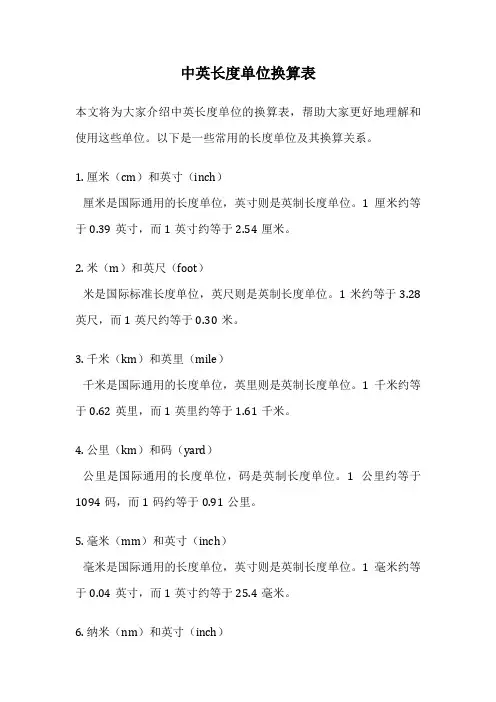 中英长度单位换算表

本文将为大家介绍中英长度单位的换算表，帮助大家更好地理解和使用这些单位。以下是一些常用的长度单位及其换算关系。

1. 厘米（cm）和英寸（inch）

厘米是国际通用的长度单位，英寸则是英制长度单位。1 厘米约等于 0.39 英寸，而 1 英寸约等于 2.54 厘米。

2. 米（m）和英尺（foot）

米是国际标准长度单位，英尺则是英制长度单位。1 米约等于 3.28 英尺，而 1 英尺约等于 0.30 米。

3. 千米（km）和英里（mile）

千米是国际通用的长度单位，英里则是英制长度单位。1 千米约等于 0.62 英里，而 1 英里约等于 1.61 千米。

4. 公里（km）和码（yard）

公里是国际通用的长度单位，码是英制长度单位。1 公里约等于 1094 码，而 1 码约等于 0.91 公里。

5. 毫米（mm）和英寸（inch）

毫米是国际通用的长度单位，英寸则是英制长度单位。1 毫米约等于 0.04 英寸，而 1 英寸约等于 25.4 毫米。

6. 纳米（nm）和英寸（inch）